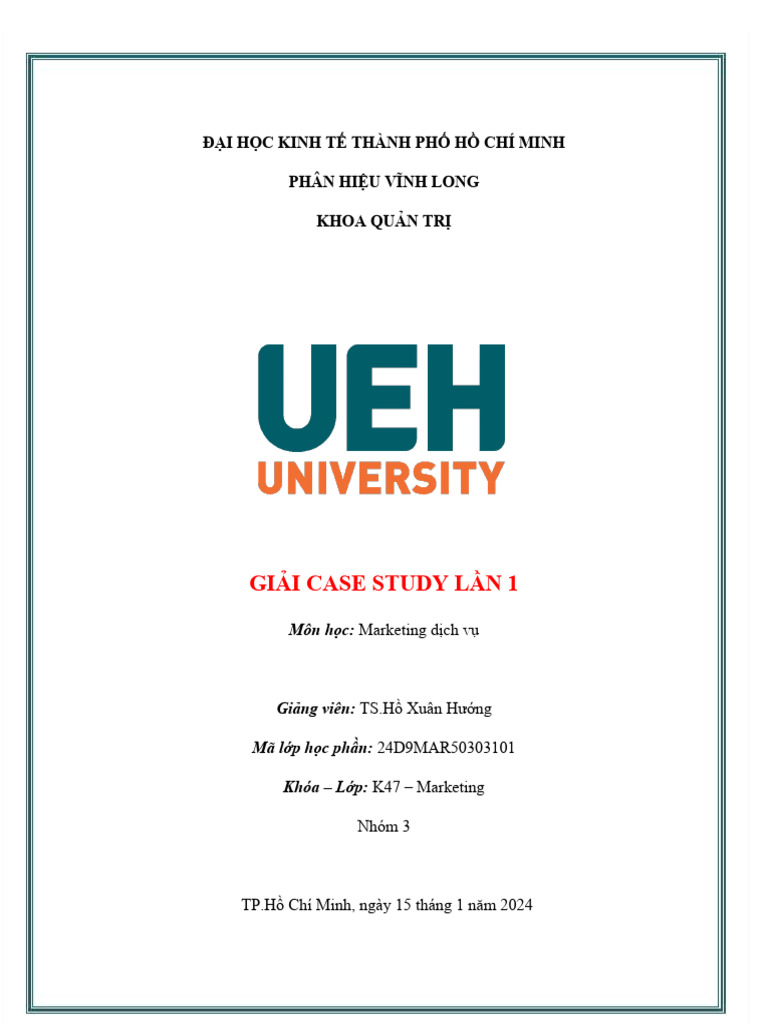 ĐẠI HỌC KINH TẾ THÀNH PHỐ HỒ CHÍ MINH

PHÂN HIỆU VĨNH LONG

KHOA QUẢN TRỊ

UEH
UNIVERSITY

GIẢI CASE STUDY LẦN 1

Môn học: Marketing dịch vụ

Giảng viên: TS.Hồ Xuân Hướng

Mã lớp học phần: 24D9MAR50303101

Khóa – Lớp: K47 – Marketing

Nhóm 3

TP.Hồ Chí Minh, ngày 15 tháng 1 năm 2024